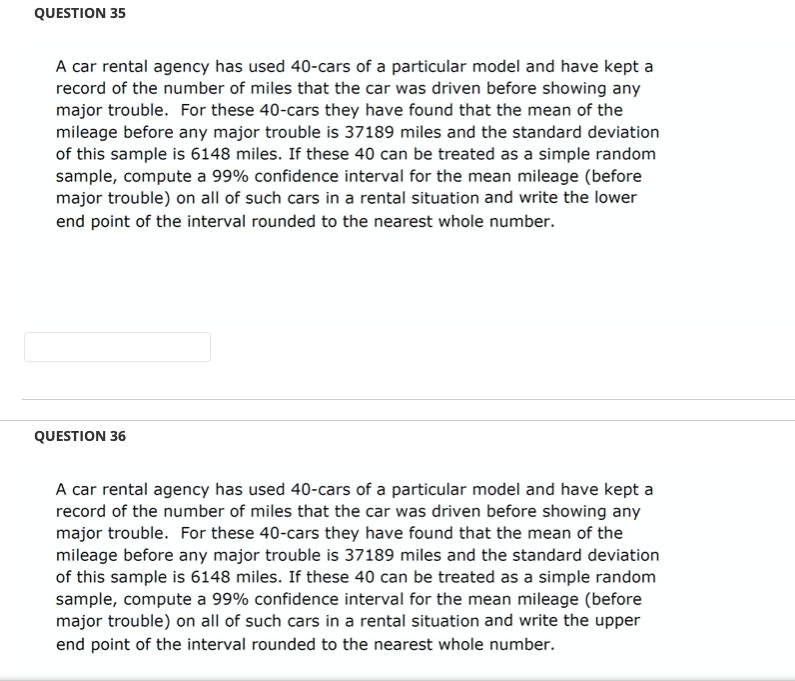 QUESTION 35

A car rental agency has used 40-cars of a particular model and have kept a record of the number of miles that the car was driven before showing any major trouble. For these 40-cars they have found that the mean of the mileage before any major trouble is 37189 miles and the standard deviation of this sample is 6148 miles. If these 40 can be treated as a simple random sample, compute a 99% confidence interval for the mean mileage (before major trouble) on all of such cars in a rental situation and write the lower end point of the interval rounded to the nearest whole number.

QUESTION 36

A car rental agency has used 40-cars of a particular model and have kept a record of the number of miles that the car was driven before showing any major trouble. For these 40-cars they have found that the mean of the mileage before any major trouble is 37189 miles and the standard deviation of this sample is 6148 miles. If these 40 can be treated as a simple random sample, compute a 99% confidence interval for the mean mileage (before major trouble) on all of such cars in a rental situation and write the upper end point of the interval rounded to the nearest whole number.